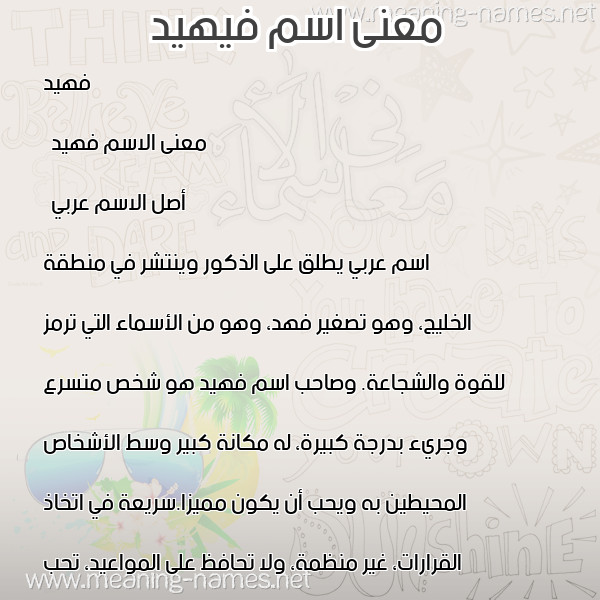 www.meaning-names.net

معنى اسم فيهيد

فهيد

معنى الاسم فهيد

أصل الاسم عربي

اسم عربي يطلق على الذكور وينتشر في منطقة الخليج، وهو تصغير فهد، وهو من الأسماء التي ترمز للقوة والشجاعة. وصاحب اسم فهيد هو شخص متسرع وجريء بدرجة كبيرة، له مكانة كبير وسط الأشخاص المحيطين به ويحب أن يكون مميزا.سريعة في اتخاذ القرارات، غير منظمة، ولا تحافظ على المواعيد، تحب

www.meaning-names.net